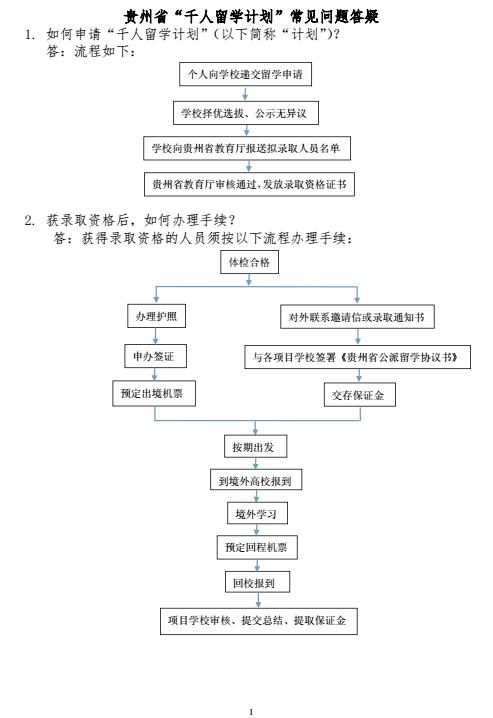 贵州省“千人留学计划”常见问题答疑

1. 如何申请“千人留学计划”（以下简称“计划”）？
答：流程如下：

个人向学校递交留学申请

学校择优选拔、公示无异议

学校向贵州省教育厅报送拟录取人员名单

贵州省教育厅审核通过，发放录取资格证书

2. 获录取资格后，如何办理手续？
答：获得录取资格的人员须按以下流程办理手续：

体检合格

办理护照

申办签证

预定出境机票

对外联系邀请信或录取通知书

与各项目学校签署《贵州省公派留学协议书》

交存保证金

按期出发

到境外高校报到

境外学习

预定回程机票

回校报到

项目学校审核、提交总结、提取保证金

1